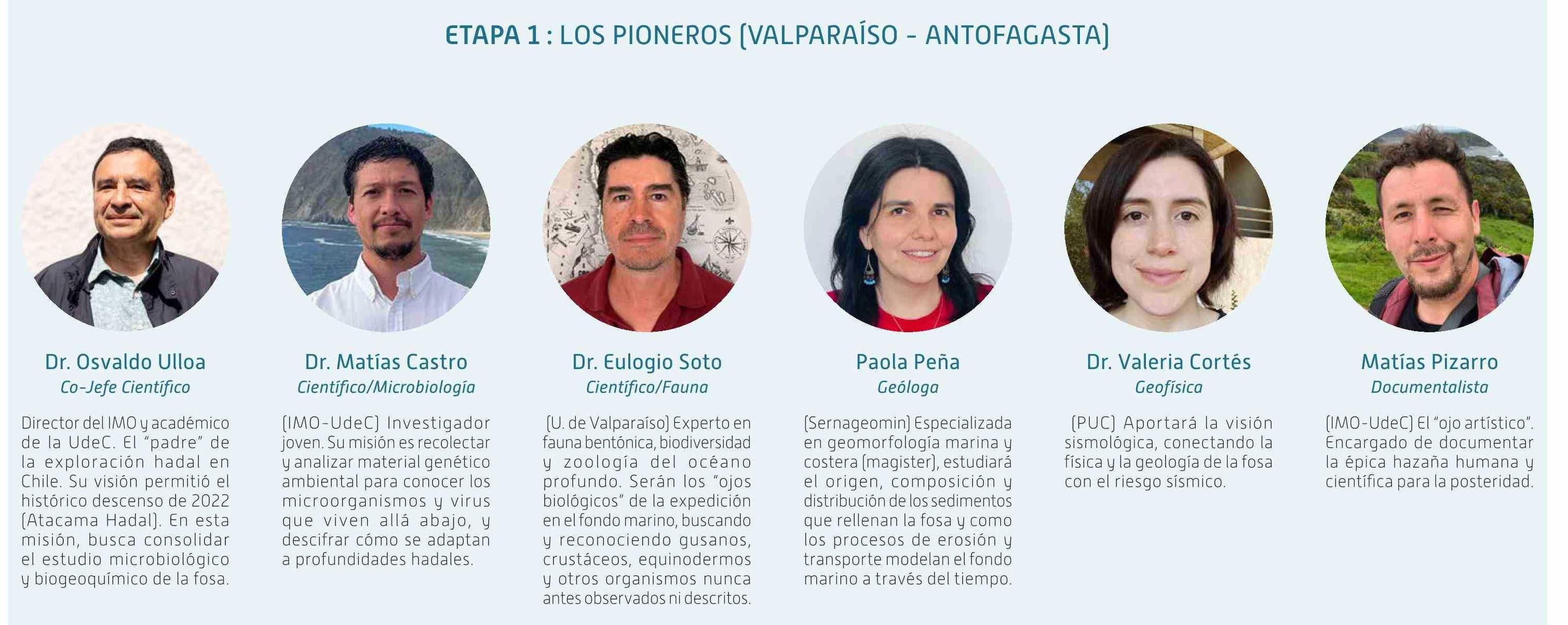 ETAPA 1 : LOS PIONEROS (VALPARAÍSO - ANTOFAGASTA)

Dr. Osvaldo Ulloa
Co-Jefe Científico

Director del IMO y académico de la UdeC. El "padre" de la exploración hadal en Chile. Su visión permitió el histórico descenso de 2022 (Atacama Hadal). En esta misión, busca consolidar el estudio microbiológico y biogeoquímico de la fosa.

Dr. Matías Castro
Científico/Microbiología

(IMO-UdeC) Investigador joven. Su misión es recolectar y analizar material genético ambiental para conocer los microorganismos y virus que viven allá abajo, y descifrar cómo se adaptan a profundidades hadales.

Dr. Eulogio Soto
Científico/Fauna

(U. de Valparaíso) Experto en fauna bentónica, biodiversidad y zoología del océano profundo. Serán los "ojos biológicos" de la expedición en el fondo marino, buscando y reconociendo gusanos, crustáceos, equinodermos y otros organismos nunca antes observados ni descritos.

Paola Peña
Geóloga

(Sernageomin) Especializada en geomorfología marina y costera (magister), estudiará el origen, composición y distribución de los sedimentos que rellenan la fosa y como los procesos de erosión y transporte modelan el fondo marino a través del tiempo.

Dr. Valeria Cortés
Geofísica

(PUC) Aportará la visión sismológica, conectando la física y la geología de la fosa con el riesgo sísmico.

Matías Pizarro
Documentalista

(IMO-UdeC) El "ojo artístico". Encargado de documentar la épica hazaña humana y científica para la posteridad.